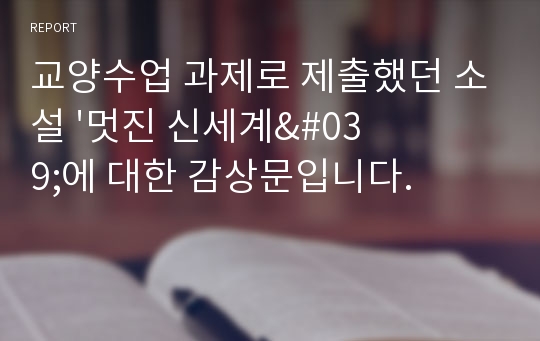 REPORT

교양수업 과제로 제출했던 소설 '멋진 신세계&#039;에 대한 감상문입니다.